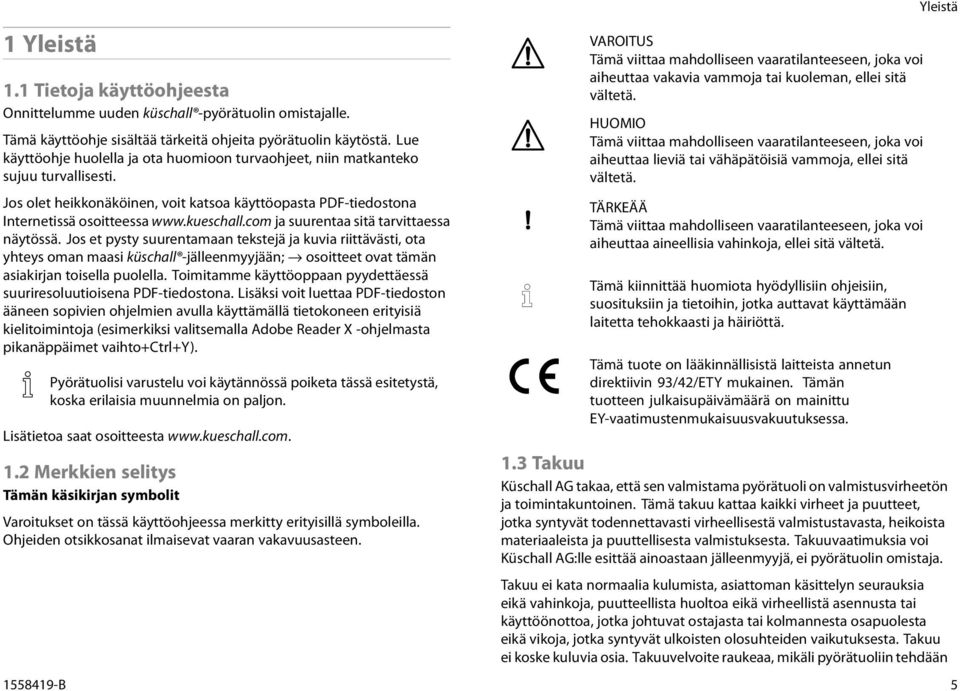 Yleistä

1 Yleistä

1.1 Tietoja käyttöohjeesta
Onnittelumme uuden küschall®-pyörätuolin omistajalle.

Tämä käyttöohje sisältää tärkeitä ohjeita pyörätuolin käytöstä. Lue käyttöohje huolella ja ota huomioon turvaohjeet, niin matkanteko sujuu turvallisesti.

Jos olet heikkonäköinen, voit katsoa käyttöopasta PDF-tiedostona Internetissä osoitteessa www.kueschall.com ja suurentaa sitä tarvittaessa näytössä. Jos et pysty suurentamaan tekstejä ja kuvia riittävästi, ota yhteys oman maasi küschall®-jälleenmyyjään; → osoitteet ovat tämän asiakirjan toisella puolella. Toimitamme käyttöoppaan pyydettäessä suuriresoluutioisena PDF-tiedostona. Lisäksi voit luettaa PDF-tiedoston ääneen sopivien ohjelmien avulla käyttämällä tietokoneen erityisiä kielitoimintoja (esimerkiksi valitsemalla Adobe Reader X -ohjelmasta pikanäppäimet vaihto+Ctrl+Y).

Pyörätuolisi varustelu voi käytännössä poiketa tässä esitetystä, koska erilaisia muunnelmia on paljon.

Lisätietoa saat osoitteesta www.kueschall.com.

1.2 Merkkien selitys
Tämän käsikirjan symbolit

Varoitukset on tässä käyttöohjeessa merkitty erityisillä symboleilla. Ohjeiden otsikkosanat ilmaisevat vaaran vakavuusasteen.

VAROITUS
Tämä viittaa mahdolliseen vaaratilanteeseen, joka voi aiheuttaa vakavia vammoja tai kuoleman, ellei sitä vältetä.

HUOMIO
Tämä viittaa mahdolliseen vaaratilanteeseen, joka voi aiheuttaa lieviä tai vähäpätöisiä vammoja, ellei sitä vältetä.

TÄRKEÄÄ
Tämä viittaa mahdolliseen vaaratilanteeseen, joka voi aiheuttaa aineellisia vahinkoja, ellei sitä vältetä.

Tämä kiinnittää huomiota hyödyllisiin ohjeisiin, suosituksiin ja tietoihin, jotka auttavat käyttämään laitetta tehokkaasti ja häiriöttä.

Tämä tuote on lääkinnällisistä laitteista annetun direktiivin 93/42/ETY mukainen. Tämän tuotteen julkaisupäivämäärä on mainittu EY-vaatimustenmukaisuusvakuutuksessa.

1.3 Takuu
Küschall AG takaa, että sen valmistama pyörätuoli on valmistusvirheetön ja toimintakuntoinen. Tämä takuu kattaa kaikki virheet ja puutteet, jotka syntyvät todennettavasti virheellisestä valmistustavasta, heikoista materiaaleista ja puutteellisesta valmistuksesta. Takuuvaatimuksia voi Küschall AG:lle esittää ainoastaan jälleenmyyjä, ei pyörätuolin omistaja.

Takuu ei kata normaalia kulumista, asiattoman käsittelyn seurauksia eikä vahinkoja, puutteellista huoltoa eikä virheellistä asennusta tai käyttöönottoa, jotka johtuvat ostajasta tai kolmannesta osapuolesta eikä vikoja, jotka syntyvät ulkoisten olosuhteiden vaikutuksesta. Takuu ei koske kuluvia osia. Takuuvelvoite raukeaa, mikäli pyörätuoliin tehdään

1558419-B

5